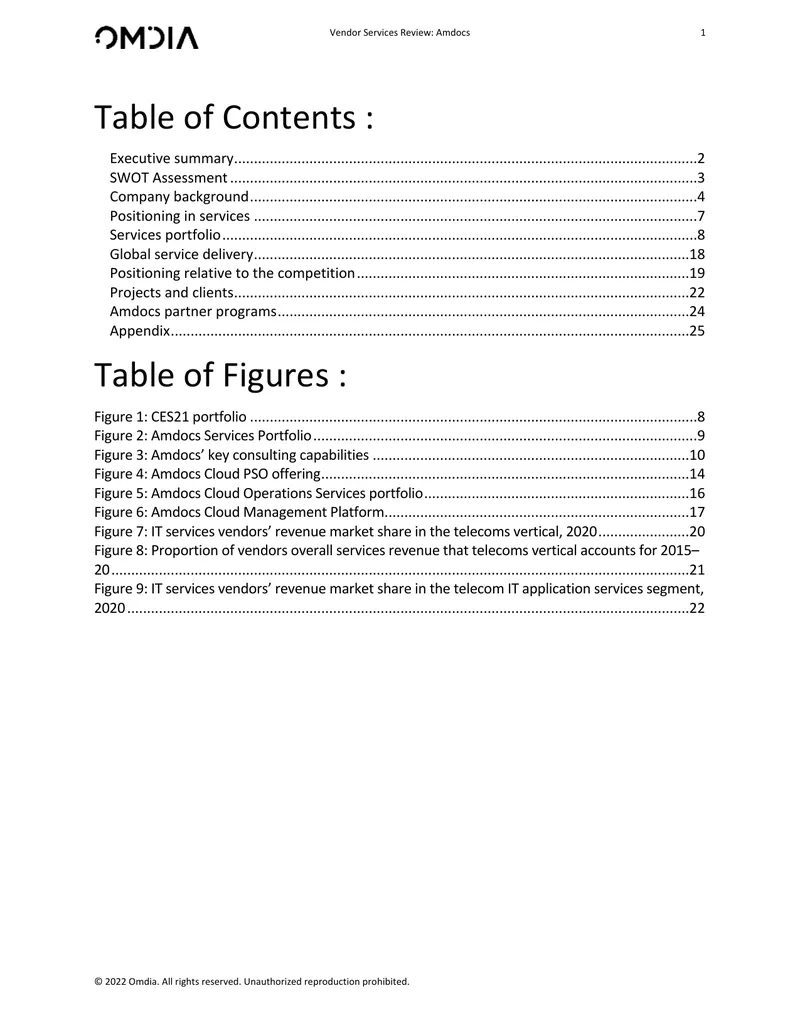 OMDIA

Vendor Services Review: Amdocs

1

Table of Contents :

Executive summary 2
SWOT Assessment 3
Company background 4
Positioning in services 7
Services portfolio 8
Global service delivery 18
Positioning relative to the competition 19
Projects and clients 22
Amdocs partner programs 24
Appendix 25

Table of Figures :

Figure 1: CES21 portfolio 8
Figure 2: Amdocs Services Portfolio 9
Figure 3: Amdocs' key consulting capabilities 10
Figure 4: Amdocs Cloud PSO offering 14
Figure 5: Amdocs Cloud Operations Services portfolio 16
Figure 6: Amdocs Cloud Management Platform 17
Figure 7: IT services vendors' revenue market share in the telecoms vertical, 2020 20
Figure 8: Proportion of vendors overall services revenue that telecoms vertical accounts for 2015–20 21
Figure 9: IT services vendors' revenue market share in the telecom IT application services segment, 2020 22

© 2022 Omdia. All rights reserved. Unauthorized reproduction prohibited.